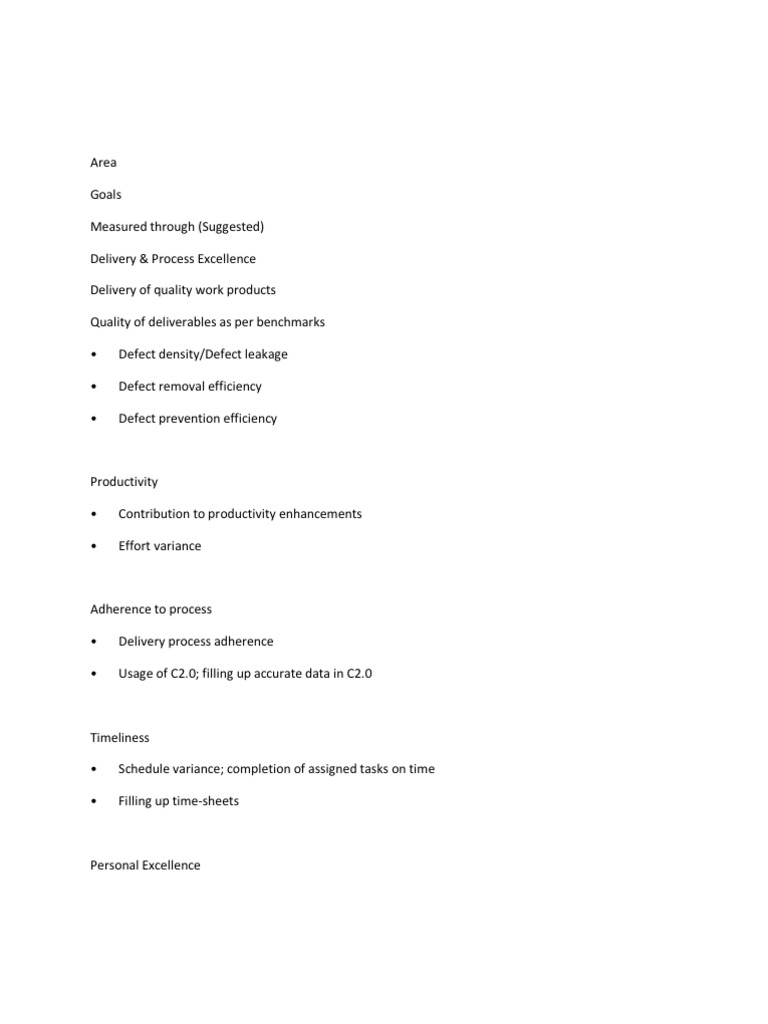 Area

Goals

Measured through (Suggested)

Delivery & Process Excellence

Delivery of quality work products

Quality of deliverables as per benchmarks

• Defect density/Defect leakage

• Defect removal efficiency

• Defect prevention efficiency

Productivity

• Contribution to productivity enhancements

• Effort variance

Adherence to process

• Delivery process adherence

• Usage of C2.0; filling up accurate data in C2.0

Timeliness

• Schedule variance; completion of assigned tasks on time

• Filling up time-sheets

Personal Excellence